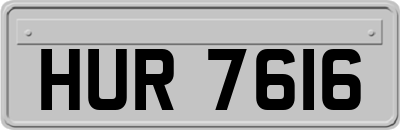 HUR 7616